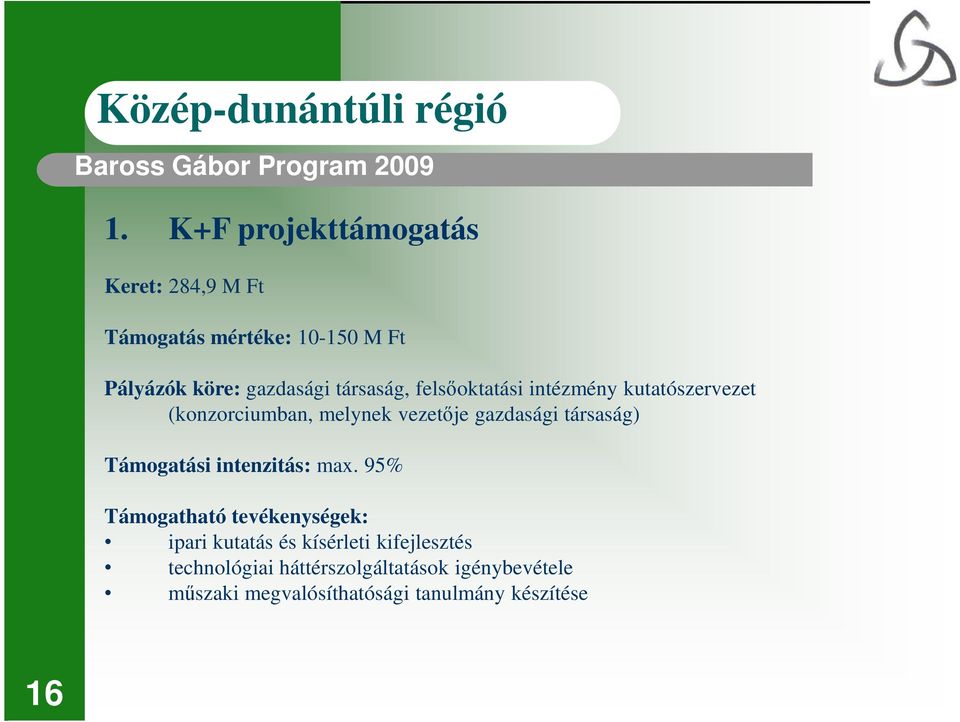 Közép-dunántúli régió

Baross Gábor Program 2009

1. K+F projekttámogatás

Keret: 284,9 M Ft

Támogatás mértéke: 10-150 M Ft

Pályázók köre: gazdasági társaság, felsőoktatási intézmény kutatószervezet (konzorciumban, melynek vezetője gazdasági társaság)

Támogatási intenzitás: max. 95%

Támogatható tevékenységek:
• ipari kutatás és kísérleti kifejlesztés
• technológiai háttérszolgáltatások igénybevétele
• műszaki megvalósíthatósági tanulmány készítése

16